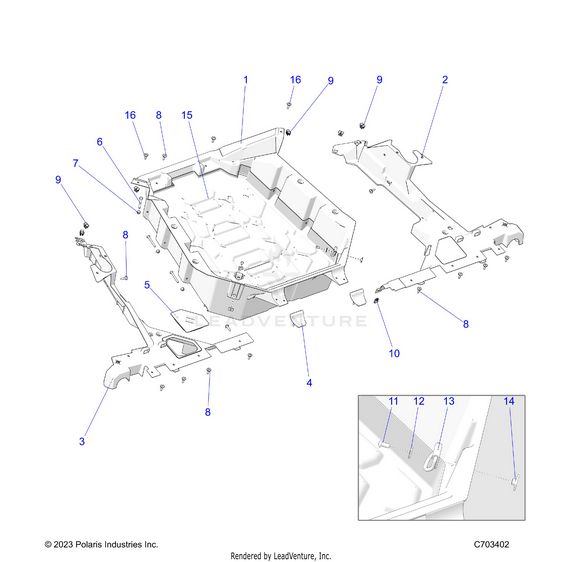 1
16
9
9
2
16
8
15
6
7
9
8
5
LEADVENTURE
8
10
4
8
3
11
12
13
14

© 2023 Polaris Industries Inc.
C703402
Rendered by LeadVenture, Inc.